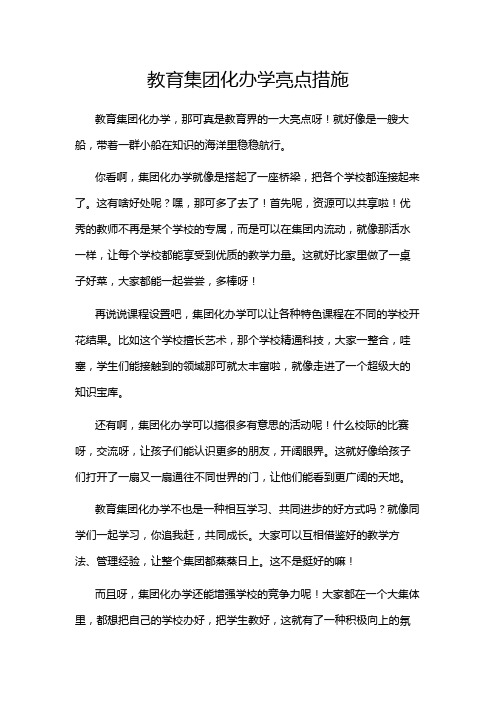 教育集团化办学亮点措施

教育集团化办学，那可真是教育界的一大亮点呀！就好像是一艘大船，带着一群小船在知识的海洋里稳稳航行。

你看啊，集团化办学就像是搭起了一座桥梁，把各个学校都连接起来了。这有啥好处呢？嘿，那可多了去了！首先呢，资源可以共享啦！优秀的教师不再是某个学校的专属，而是可以在集团内流动，就像那活水一样，让每个学校都能享受到优质的教学力量。这就好比家里做了一桌子好菜，大家都能一起尝尝，多棒呀！

再说说课程设置吧，集团化办学可以让各种特色课程在不同的学校开花结果。比如这个学校擅长艺术，那个学校精通科技，大家一整合，哇塞，学生们能接触到的领域那可就太丰富啦，就像走进了一个超级大的知识宝库。

还有啊，集团化办学可以搞很多有意思的活动呢！什么校际的比赛呀，交流呀，让孩子们能认识更多的朋友，开阔眼界。这就好像给孩子们打开了一扇又一扇通往不同世界的门，让他们能看到更广阔的天地。

教育集团化办学不也是一种相互学习、共同进步的好方式吗？就像同学们一起学习，你追我赶，共同成长。大家可以互相借鉴好的教学方法、管理经验，让整个集团都蒸蒸日上。这不是挺好的嘛！

而且呀，集团化办学还能增强学校的竞争力呢！大家都在一个大集体里，都想把自己的学校办好，把学生教好，这就有了一种积极向上的氛